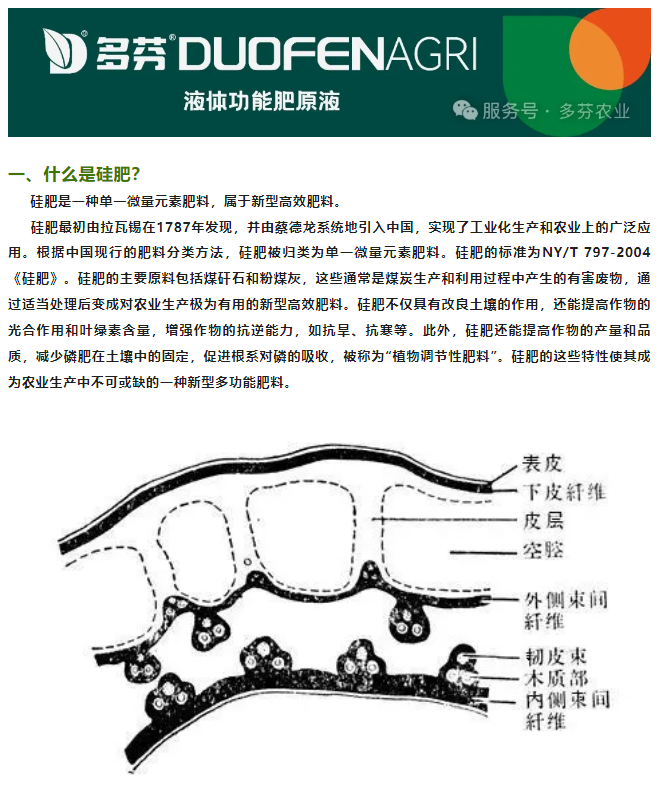 多芬® DUOFENAGRI

液体功能肥原液

服务号 · 多芬农业

一、什么是硅肥？

硅肥是一种单一微量元素肥料，属于新型高效肥料。

硅肥最初由拉瓦锡在1787年发现，并由蔡德龙系统地引入中国，实现了工业化生产和农业上的广泛应用。根据中国现行的肥料分类方法，硅肥被归类为单一微量元素肥料。硅肥的标准为NY/T 797-2004《硅肥》。硅肥的主要原料包括煤矸石和粉煤灰，这些通常是煤炭生产和利用过程中产生的有害废物，通过适当处理后变成对农业生产极为有用的新型高效肥料。硅肥不仅具有改良土壤的作用，还能提高作物的光合作用和叶绿素含量，增强作物的抗逆能力，如抗旱、抗寒等。此外，硅肥还能提高作物的产量和品质，减少磷肥在土壤中的固定，促进根系对磷的吸收，被称为“植物调节性肥料”。硅肥的这些特性使其成为农业生产中不可或缺的一种新型多功能肥料。

表皮
下皮纤维
皮层
空腔
外侧束间纤维
韧皮束
木质部
内侧束间纤维